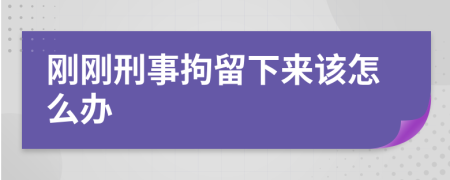 刚刚刑事拘留下来该怎么办